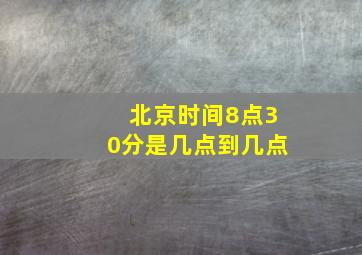 北京时间8点30分是几点到几点